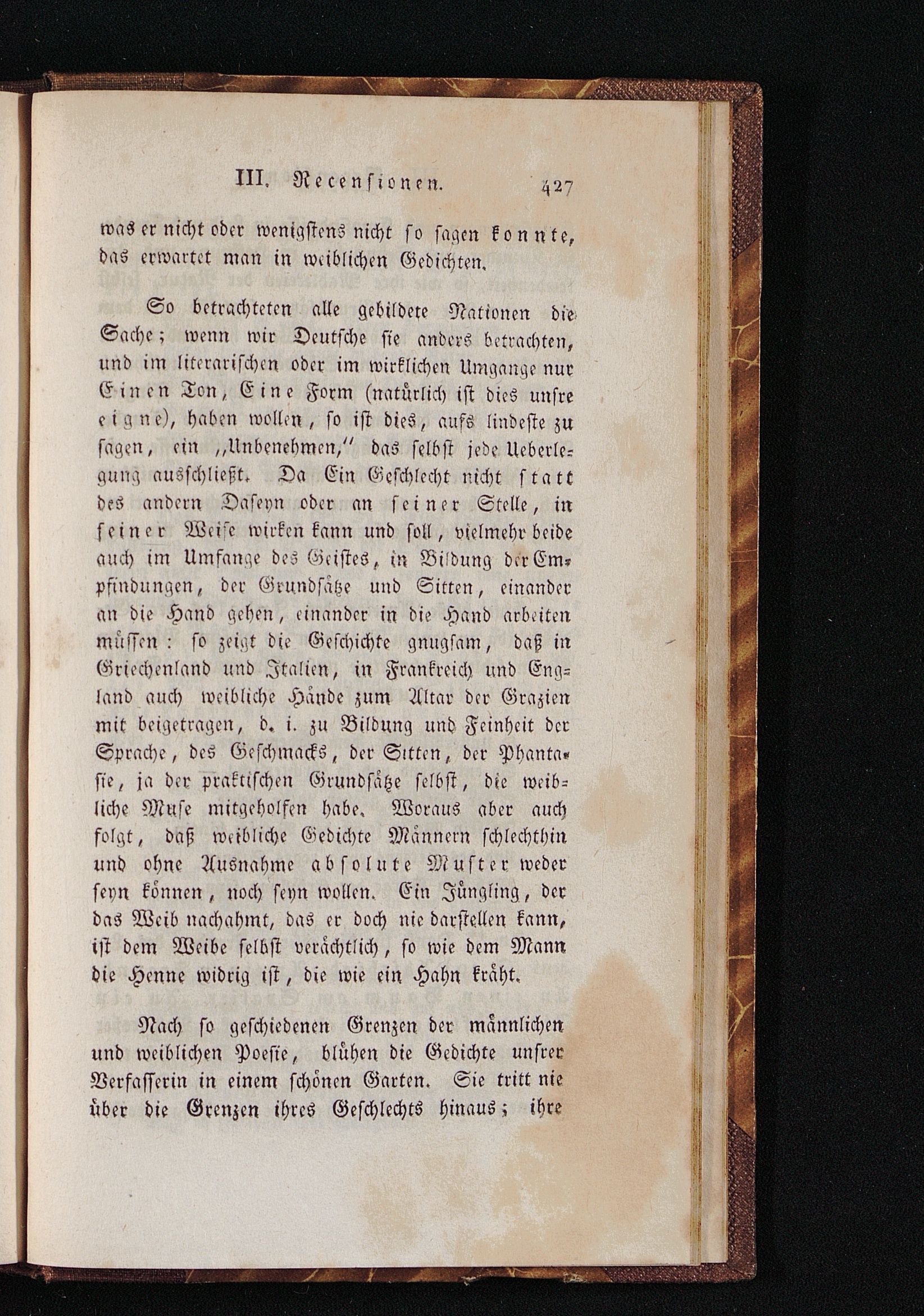 III. Recensionen. 427

was er nicht oder wenigstens nicht so sagen konnte, das erwartet man in weiblichen Gedichten.

So betrachteten alle gebildete Nationen die Sache; wenn wir Deutsche sie anders betrachten, und im literarischen oder im wirklichen Umgange nur Einen Ton, Eine Form (natürlich ist dies unsre eigne), haben wollen, so ist dies, aufs lindeste zu sagen, ein „Unbenehmen,“ das selbst jede Ueberlegung ausschließt. Da Ein Geschlecht nicht statt des andern Daseyn oder an seiner Stelle, in seiner Weise wirken kann und soll, vielmehr beide auch im Umfange des Geistes, in Bildung der Empfindungen, der Grundsätze und Sitten, einander an die Hand gehen, einander in die Hand arbeiten müssen: so zeigt die Geschichte gnugsam, daß in Griechenland und Italien, in Frankreich und England auch weibliche Hände zum Altar der Grazien mit beigetragen, d. i. zu Bildung und Feinheit der Sprache, des Geschmacks, der Sitten, der Phantasie, ja der praktischen Grundsätze selbst, die weibliche Muse mitgeholfen habe. Woraus aber auch folgt, daß weibliche Gedichte Männern schlechthin und ohne Ausnahme absolute Muster weder seyn können, noch seyn wollen. Ein Jüngling, der das Weib nachahmt, das er doch nie darstellen kann, ist dem Weibe selbst verächtlich, so wie dem Mann die Henne widrig ist, die wie ein Hahn kräht.

Nach so geschiedenen Grenzen der männlichen und weiblichen Poesie, blühen die Gedichte unsrer Verfasserin in einem schönen Garten. Sie tritt nie über die Grenzen ihres Geschlechts hinaus; ihre